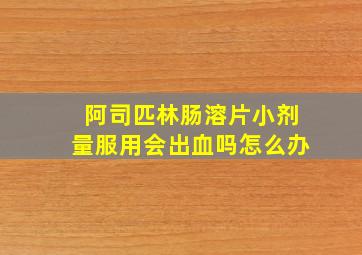 阿司匹林肠溶片小剂量服用会出血吗怎么办